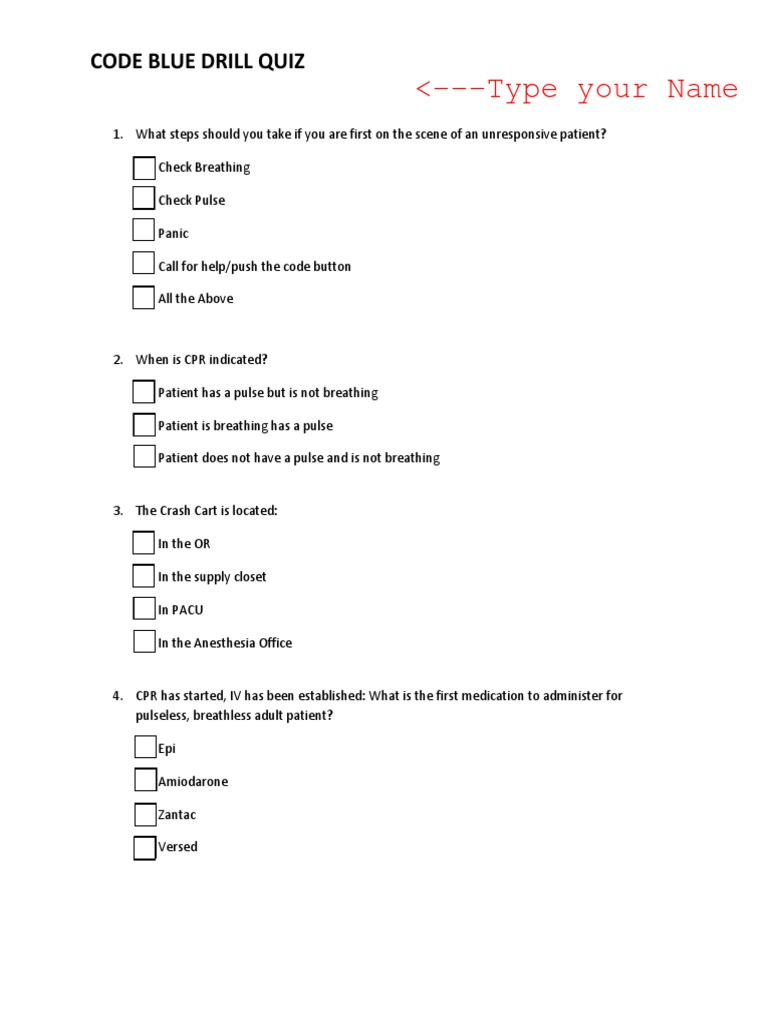 CODE BLUE DRILL QUIZ

<---Type your Name

1. What steps should you take if you are first on the scene of an unresponsive patient?

Check Breathing

Check Pulse

Panic

Call for help/push the code button

All the Above

2. When is CPR indicated?

Patient has a pulse but is not breathing

Patient is breathing has a pulse

Patient does not have a pulse and is not breathing

3. The Crash Cart is located:

In the OR

In the supply closet

In PACU

In the Anesthesia Office

4. CPR has started, IV has been established: What is the first medication to administer for pulseless, breathless adult patient?

Epi

Amiodarone

Zantac

Versed